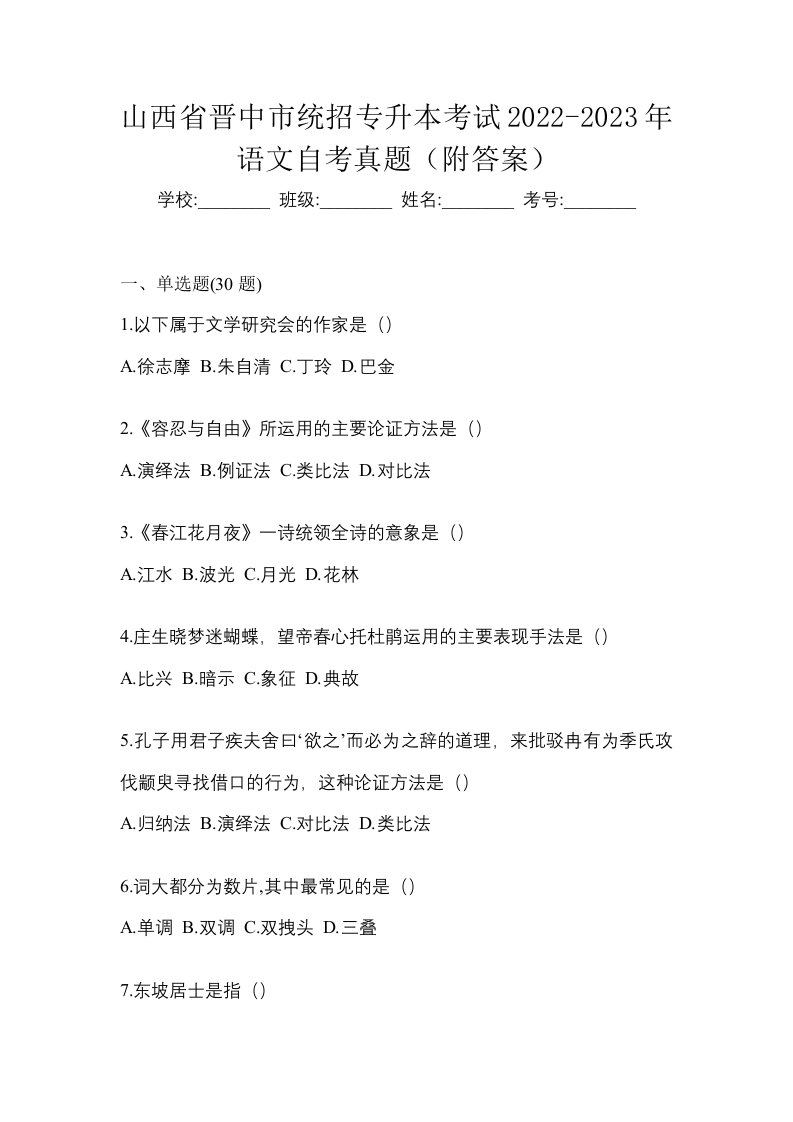 山西省晋中市统招专升本考试2022-2023年语文自考真题（附答案）

学校:________ 班级:________ 姓名:________ 考号:________

一、单选题(30 题)

1.以下属于文学研究会的作家是（）

A.徐志摩 B.朱自清 C.丁玲 D.巴金

2.《容忍与自由》所运用的主要论证方法是（）

A.演绎法 B.例证法 C.类比法 D.对比法

3.《春江花月夜》一诗统领全诗的意象是（）

A.江水 B.波光 C.月光 D.花林

4.庄生晓梦迷蝴蝶，望帝春心托杜鹃运用的主要表现手法是（）

A.比兴 B.暗示 C.象征 D.典故

5.孔子用君子疾夫舍曰‘欲之’而必为之辞的道理，来批驳冉有为季氏攻伐颛臾寻找借口的行为，这种论证方法是（）

A.归纳法 B.演绎法 C.对比法 D.类比法

6.词大都分为数片,其中最常见的是（）

A.单调 B.双调 C.双拽头 D.三叠

7.东坡居士是指（）